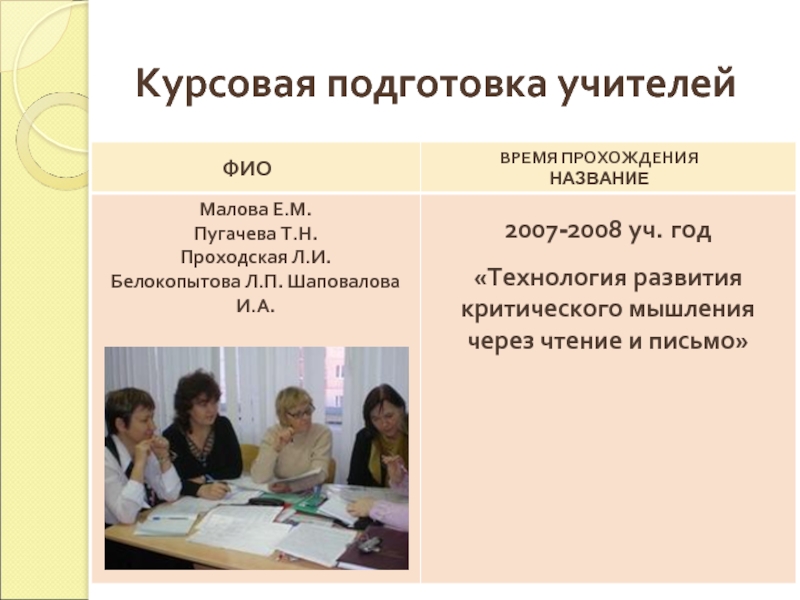 Курсовая подготовка учителей

| ФИО | ВРЕМЯ ПРОХОЖДЕНИЯ НАЗВАНИЕ |
|---|---|
| Малова Е.М. Пугачева Т.Н. Проходская Л.И. Белокопытова Л.П. Шаповалова И.А. | 2007-2008 уч. год «Технология развития критического мышления через чтение и письмо» |